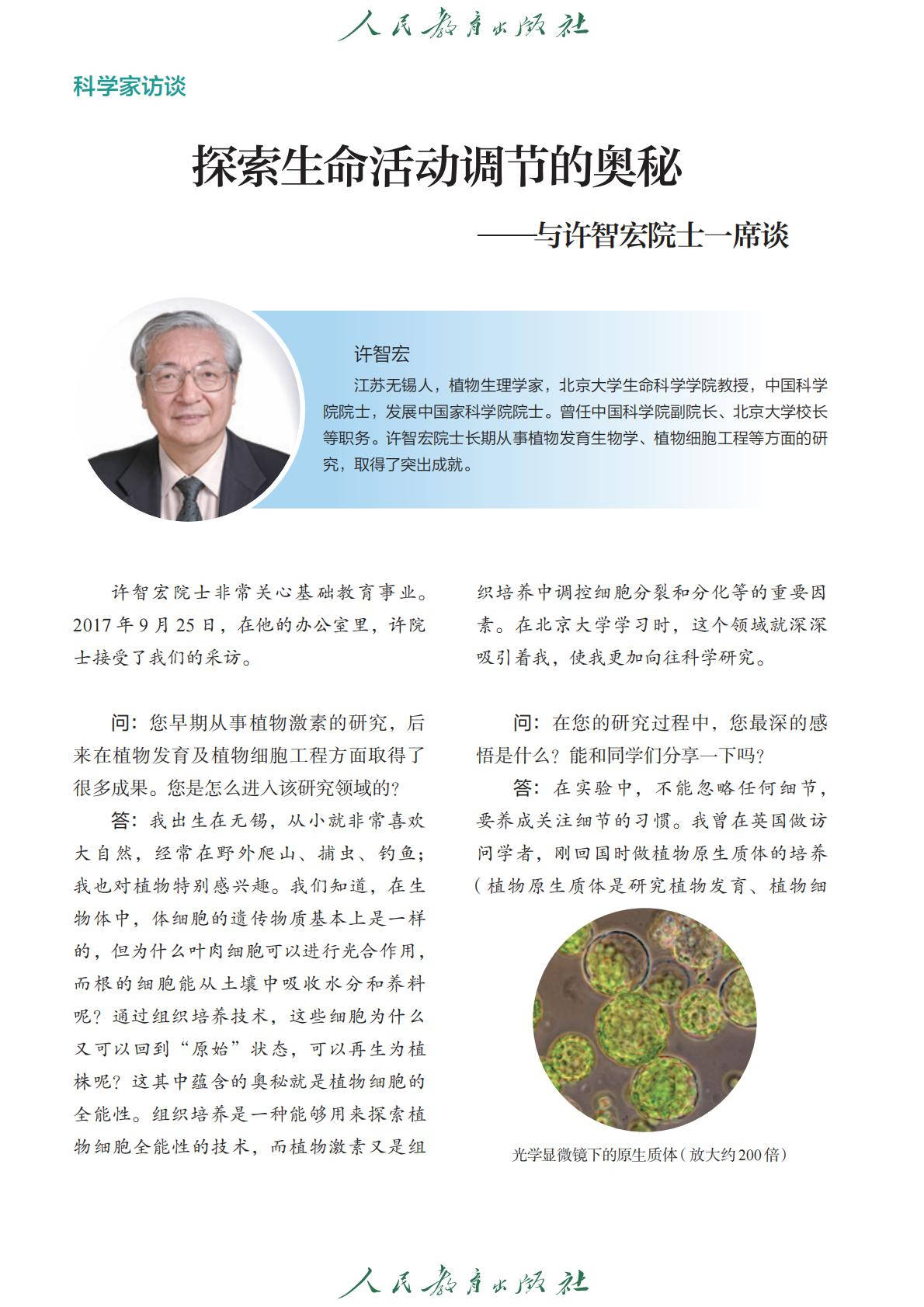 人民教育出版社

科学家访谈

探索生命活动调节的奥秘

——与许智宏院士一席谈

许智宏

江苏无锡人，植物生理学家，北京大学生命科学学院教授，中国科学院院士，发展中国家科学院院士。曾任中国科学院副院长、北京大学校长等职务。许智宏院士长期从事植物发育生物学、植物细胞工程等方面的研究，取得了突出成就。

许智宏院士非常关心基础教育事业。2017年9月25日，在他的办公室里，许院士接受了我们的采访。

问：您早期从事植物激素的研究，后来在植物发育及植物细胞工程方面取得了很多成果。您是怎么进入该研究领域的？

答：我出生在无锡，从小就非常喜欢大自然，经常在野外爬山、捕虫、钓鱼；我也对植物特别感兴趣。我们知道，在生物体中，体细胞的遗传物质基本上是一样的，但为什么叶肉细胞可以进行光合作用，而根的细胞能从土壤中吸收水分和养料呢？通过组织培养技术，这些细胞为什么又可以回到“原始”状态，可以再生为植株呢？这其中蕴含的奥秘就是植物细胞的全能性。组织培养是一种能够用来探索植物细胞全能性的技术，而植物激素又是组织培养中调控细胞分裂和分化等的重要因素。在北京大学学习时，这个领域就深深吸引着我，使我更加向往科学研究。

问：在您的研究过程中，您最深的感悟是什么？能和同学们分享一下吗？

答：在实验中，不能忽略任何细节，要养成关注细节的习惯。我曾在英国做访问学者，刚回国时做植物原生质体的培养（植物原生质体是研究植物发育、植物细

光学显微镜下的原生质体（放大约200倍）

人民教育出版社